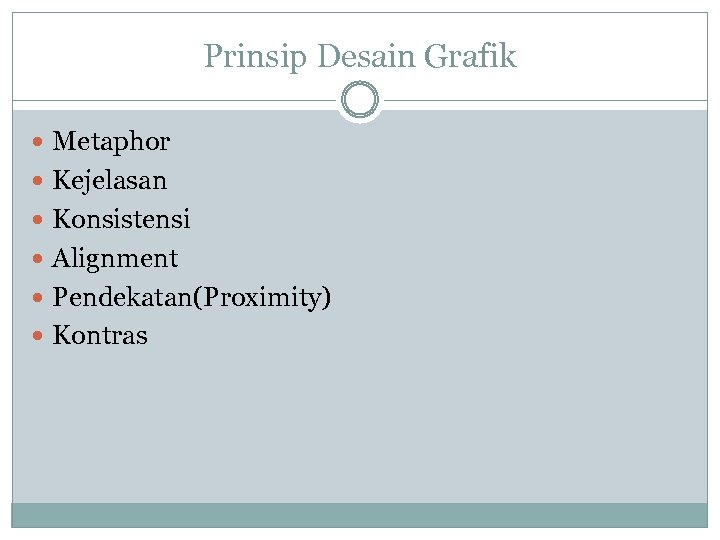 Prinsip Desain Grafik

• Metaphor
• Kejelasan
• Konsistensi
• Alignment
• Pendekatan(Proximity)
• Kontras